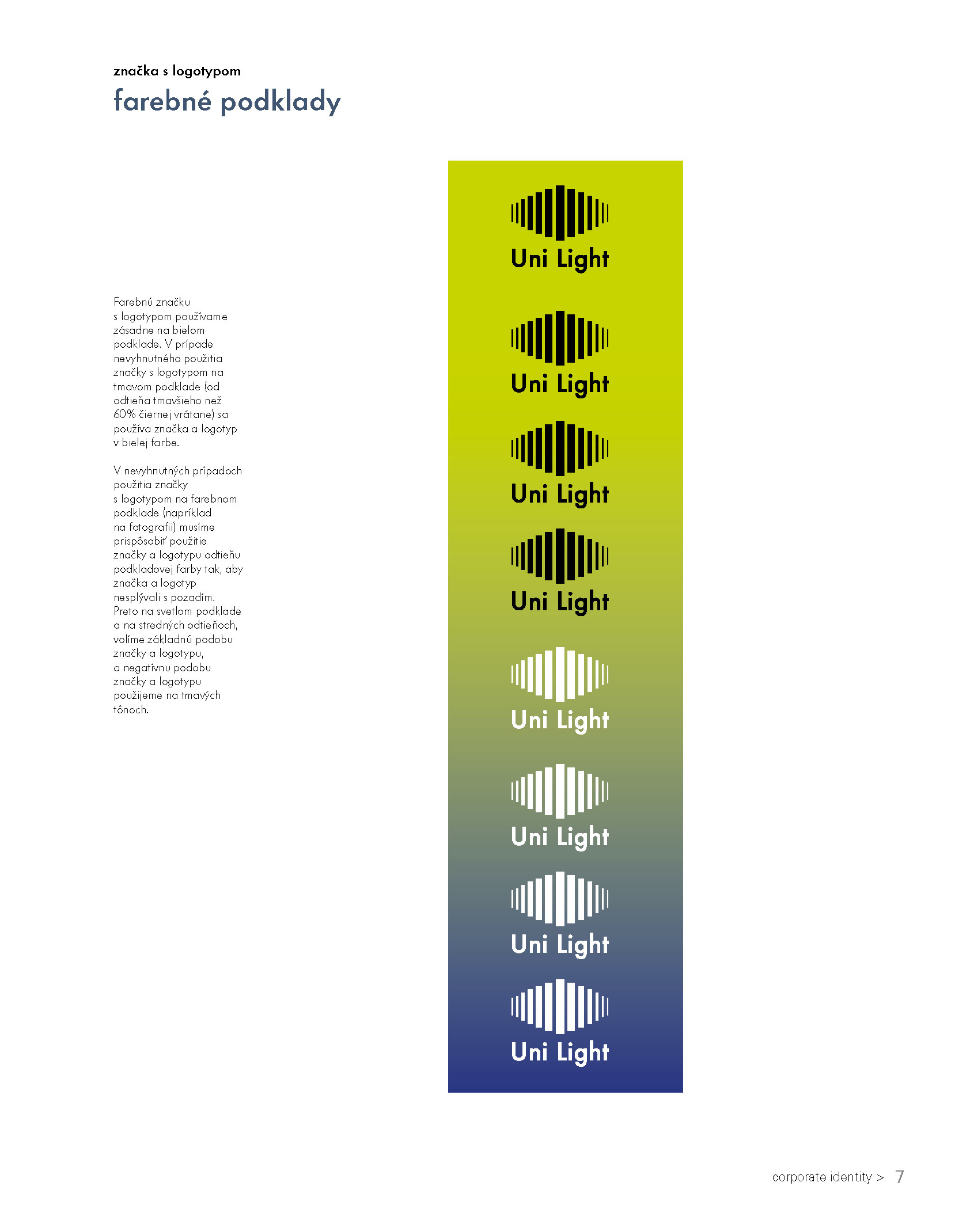 značka s logotypom
farebné podklady

Farebnú značku s logotypom používame zásadne na bielom podklade. V prípade nevyhnutného použitia značky s logotypom na tmavom podklade (od odtieňa tmavšieho než 60% čiernej vrátane) sa používa značka a logotyp v bielej farbe.

V nevyhnutných prípadoch použitia značky s logotypom na farebnom podklade (napríklad na fotografii) musíme prispôsobiť použitie značky a logotypu odtieňu podkladovej farby tak, aby značka a logotyp nesplývali s pozadím. Preto na svetlom podklade a na stredných odtieňoch, volíme základnú podobu značky a logotypu, a negatívnu podobu značky a logotypu použijeme na tmavých tónoch.

Uni Light

Uni Light

Uni Light

Uni Light

Uni Light

Uni Light

Uni Light

Uni Light

corporate identity > 7